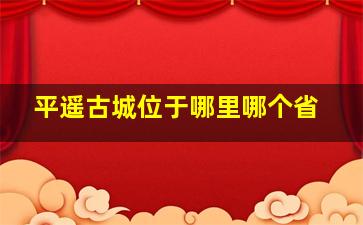 平遥古城位于哪里哪个省